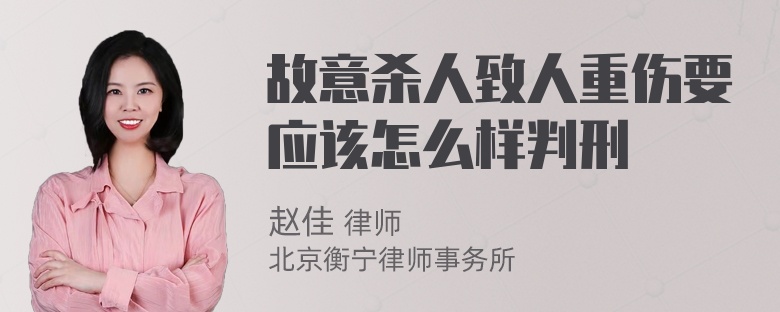 故意杀人致人重伤要应该怎么样判刑

赵佳 律师
北京衡宁律师事务所